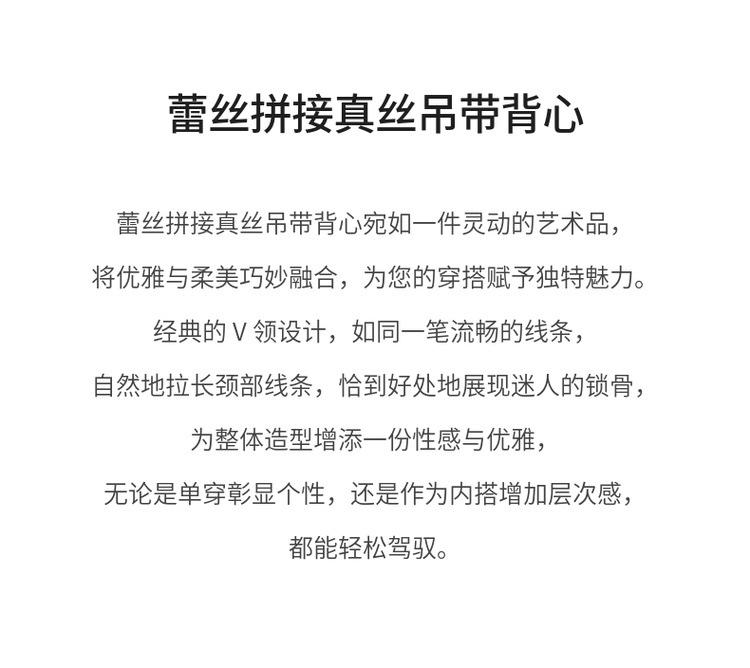 蕾丝拼接真丝吊带背心

蕾丝拼接真丝吊带背心宛如一件灵动的艺术品，
将优雅与柔美巧妙融合，为您的穿搭赋予独特魅力。
经典的V领设计，如同一笔流畅的线条，
自然地拉长颈部线条，恰到好处地展现迷人的锁骨，
为整体造型增添一份性感与优雅，
无论是单穿彰显个性，还是作为内搭增加层次感，
都能轻松驾驭。